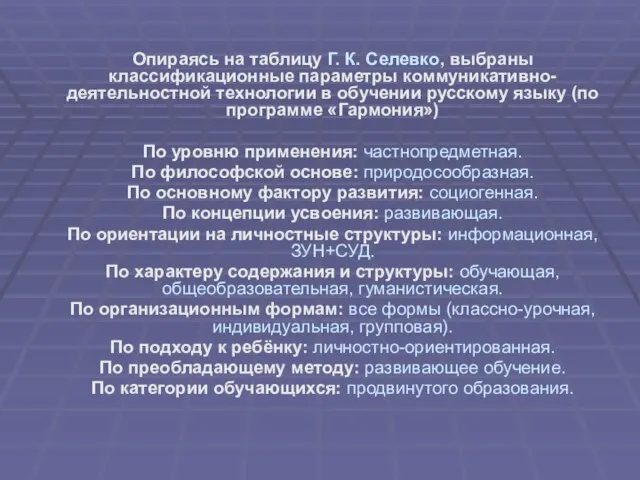 Опираясь на таблицу Г. К. Селевко, выбраны классификационные параметры коммуникативно-деятельностной технологии в обучении русскому языку (по программе «Гармония»)

По уровню применения: частнопредметная.
По философской основе: природосообразная.
По основному фактору развития: социогенная.
По концепции усвоения: развивающая.
По ориентации на личностные структуры: информационная, ЗУН+СУД.
По характеру содержания и структуры: обучающая, общеобразовательная, гуманистическая.
По организационным формам: все формы (классно-урочная, индивидуальная, групповая).
По подходу к ребёнку: личностно-ориентированная.
По преобладающему методу: развивающее обучение.
По категории обучающихся: продвинутого образования.